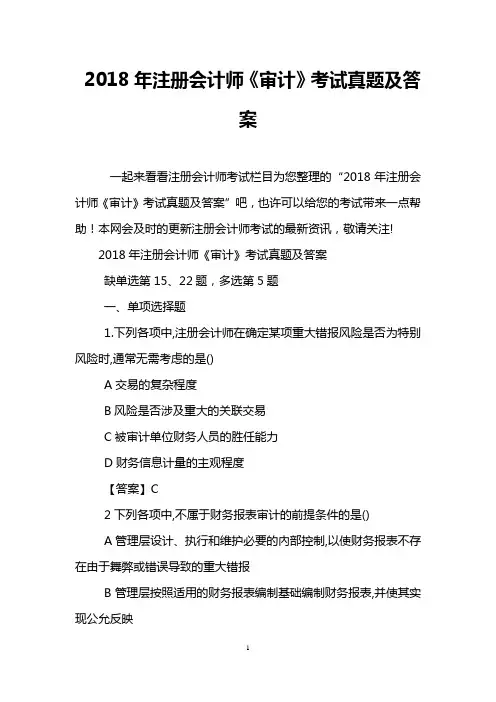 2018 年注册会计师《审计》考试真题及答案

一起来看看注册会计师考试栏目为您整理的“2018 年注册会计师《审计》考试真题及答案”吧，也许可以给您的考试带来一点帮助！本网会及时的更新注册会计师考试的最新资讯，敬请关注!

2018 年注册会计师《审计》考试真题及答案

缺单选第 15、22 题，多选第 5 题

一、单项选择题

1.下列各项中,注册会计师在确定某项重大错报风险是否为特别风险时,通常无需考虑的是()

A 交易的复杂程度

B 风险是否涉及重大的关联交易

C 被审计单位财务人员的胜任能力

D 财务信息计量的主观程度

【答案】C

2 下列各项中,不属于财务报表审计的前提条件的是()

A 管理层设计、执行和维护必要的内部控制,以使财务报表不存在由于舞弊或错误导致的重大错报

B 管理层按照适用的财务报表编制基础编制财务报表,并使其实现公允反映

1